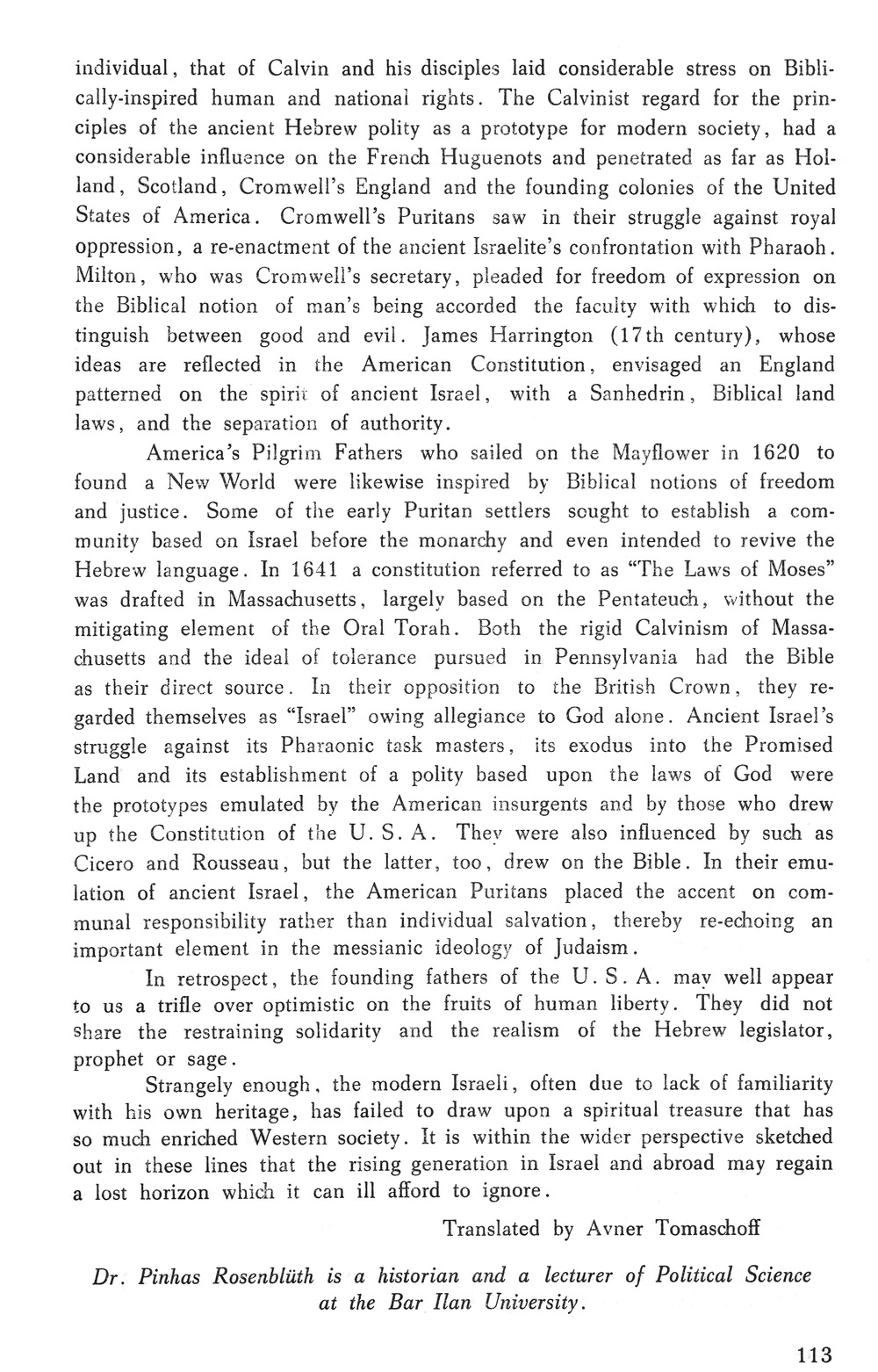 individual, that of Calvin and his disciples laid considerable stress on Biblically-inspired human and national rights. The Calvinist regard for the principles of the ancient Hebrew polity as a prototype for modern society, had a considerable influence on the French Huguenots and penetrated as far as Holland, Scotland, Cromwell's England and the founding colonies of the United States of America. Cromwell's Puritans saw in their struggle against royal oppression, a re-enactment of the ancient Israelite's confrontation with Pharaoh. Milton, who was Cromwell's secretary, pleaded for freedom of expression on the Biblical notion of man's being accorded the faculty with which to distinguish between good and evil. James Harrington (17th century), whose ideas are reflected in the American Constitution, envisaged an England patterned on the spirit of ancient Israel, with a Sanhedrin, Biblical land laws, and the separation of authority.

America's Pilgrim Fathers who sailed on the Mayflower in 1620 to found a New World were likewise inspired by Biblical notions of freedom and justice. Some of the early Puritan settlers sought to establish a community based on Israel before the monarchy and even intended to revive the Hebrew language. In 1641 a constitution referred to as "The Laws of Moses" was drafted in Massachusetts, largely based on the Pentateuch, without the mitigating element of the Oral Torah. Both the rigid Calvinism of Massachusetts and the ideal of tolerance pursued in Pennsylvania had the Bible as their direct source. In their opposition to the British Crown, they regarded themselves as "Israel" owing allegiance to God alone. Ancient Israel's struggle against its Pharaonic task masters, its exodus into the Promised Land and its establishment of a polity based upon the laws of God were the prototypes emulated by the American insurgents and by those who drew up the Constitution of the U. S. A. They were also influenced by such as Cicero and Rousseau, but the latter, too, drew on the Bible. In their emulation of ancient Israel, the American Puritans placed the accent on communal responsibility rather than individual salvation, thereby re-echoing an important element in the messianic ideology of Judaism.

In retrospect, the founding fathers of the U. S. A. may well appear to us a trifle over optimistic on the fruits of human liberty. They did not share the restraining solidarity and the realism of the Hebrew legislator, prophet or sage.

Strangely enough, the modern Israeli, often due to lack of familiarity with his own heritage, has failed to draw upon a spiritual treasure that has so much enriched Western society. It is within the wider perspective sketched out in these lines that the rising generation in Israel and abroad may regain a lost horizon which it can ill afford to ignore.

Translated by Avner Tomaschoff

Dr. Pinhas Rosenblüth is a historian and a lecturer of Political Science at the Bar Ilan University.

113